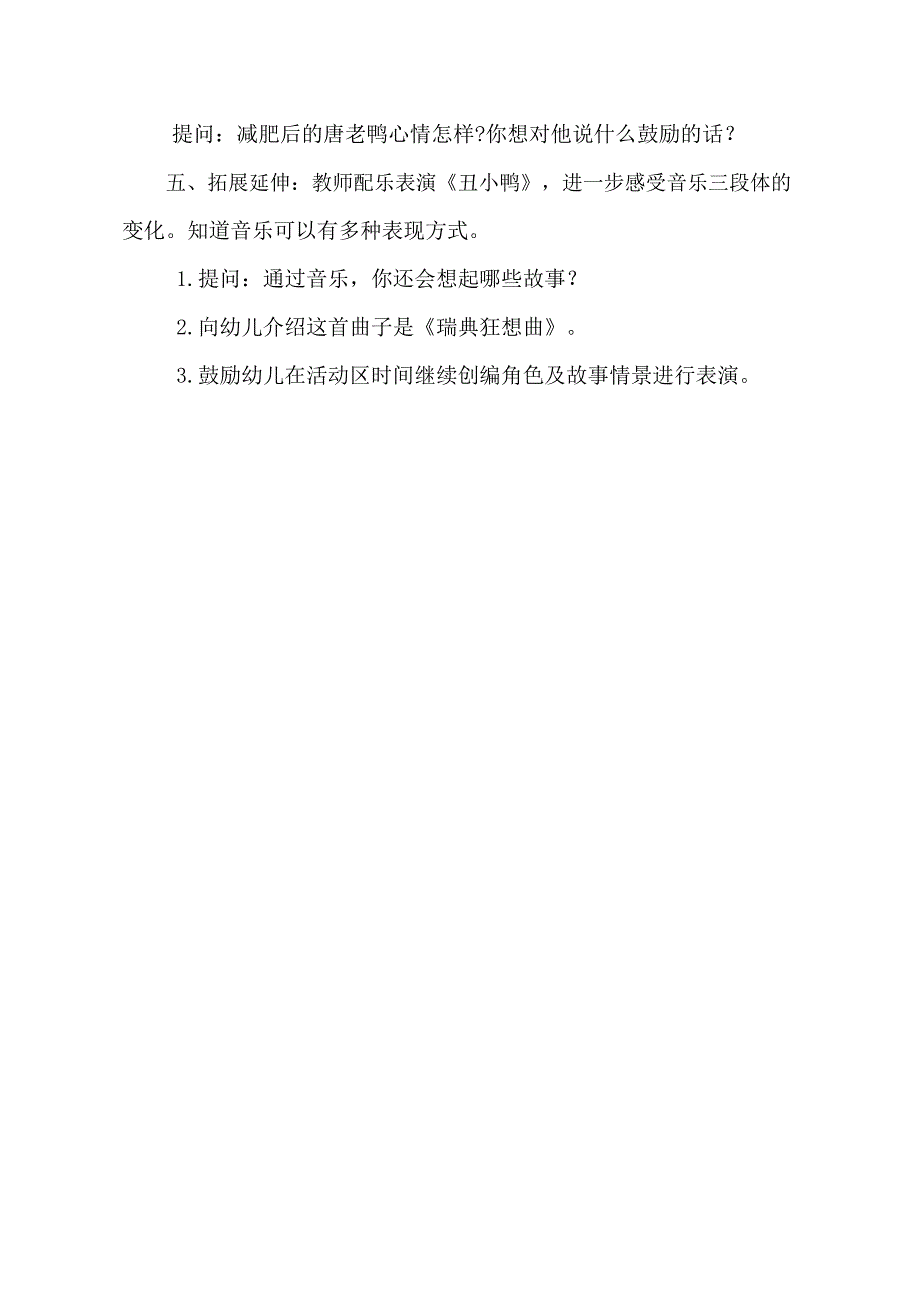 提问：减肥后的唐老鸭心情怎样?你想对他说什么鼓励的话？

五、拓展延伸：教师配乐表演《丑小鸭》，进一步感受音乐三段体的变化。知道音乐可以有多种表现方式。

1.提问：通过音乐，你还会想起哪些故事？

2.向幼儿介绍这首曲子是《瑞典狂想曲》。

3.鼓励幼儿在活动区时间继续创编角色及故事情景进行表演。